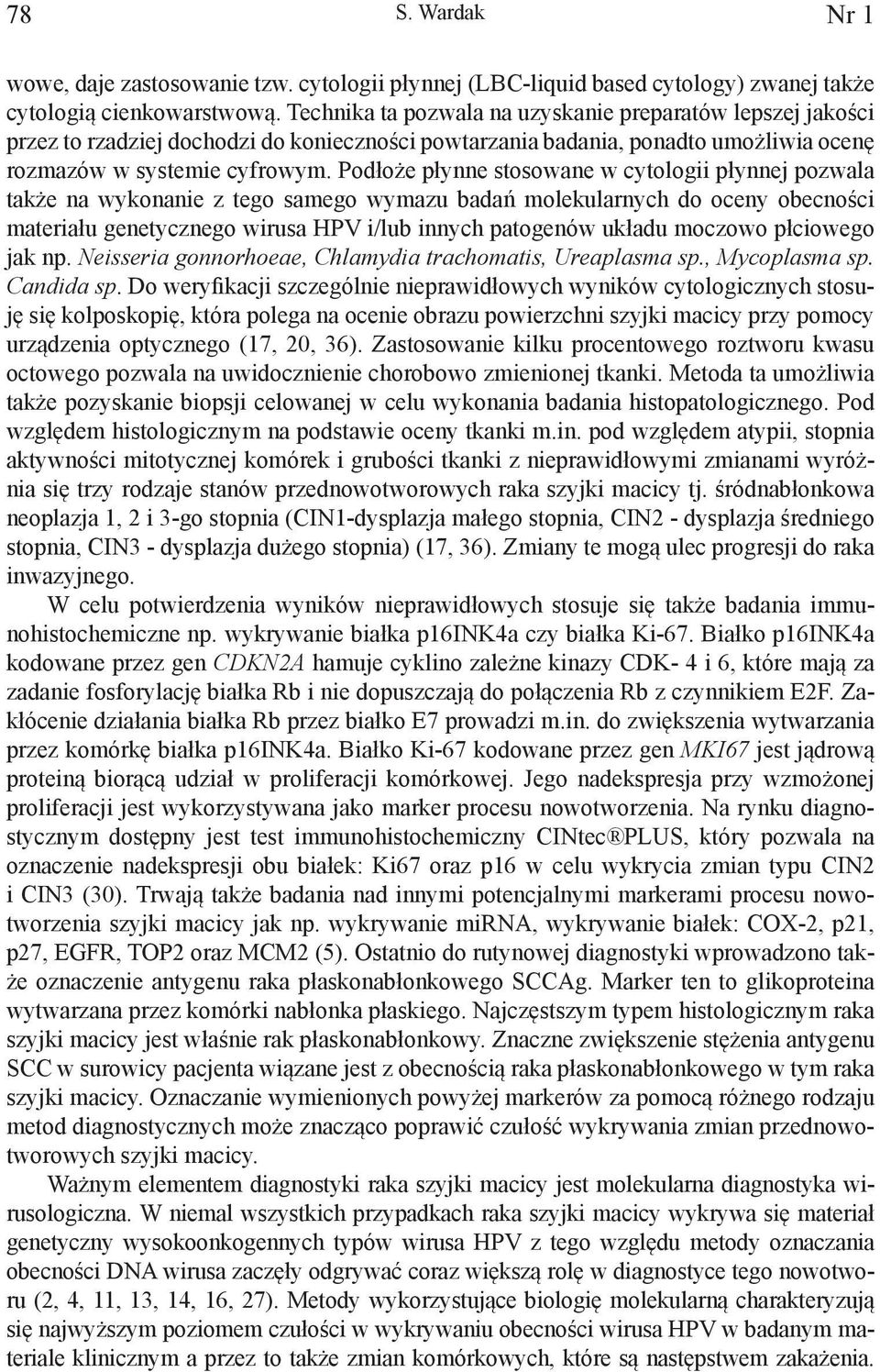 78 S. Wardak Nr 1

wowe, daje zastosowanie tzw. cytologii płynnej (LBC-liquid based cytology) zwanej także cytologią cienkowarstwową. Technika ta pozwala na uzyskanie preparatów lepszej jakości przez to rzadziej dochodzi do konieczności powtarzania badania, ponadto umożliwia ocenę rozmazów w systemie cyfrowym. Podłoże płynne stosowane w cytologii płynnej pozwala także na wykonanie z tego samego wymazu badań molekularnych do oceny obecności materiału genetycznego wirusa HPV i/lub innych patogenów układu moczowo płciowego jak np. Neisseria gonnorhoeae, Chlamydia trachomatis, Ureaplasma sp., Mycoplasma sp. Candida sp. Do weryfikacji szczególnie nieprawidłowych wyników cytologicznych stosuję się kolposkopię, która polega na ocenie obrazu powierzchni szyjki macicy przy pomocy urządzenia optycznego (17, 20, 36). Zastosowanie kilku procentowego roztworu kwasu octowego pozwala na uwidocznienie chorobowo zmienionej tkanki. Metoda ta umożliwia także pozyskanie biopsji celowanej w celu wykonania badania histopatologicznego. Pod względem histologicznym na podstawie oceny tkanki m.in. pod względem atypii, stopnia aktywności mitotycznej komórek i grubości tkanki z nieprawidłowymi zmianami wyróżnia się trzy rodzaje stanów przednowotworowych raka szyjki macicy tj. śródnabłonkowa neoplazja 1, 2 i 3-go stopnia (CIN1-dysplazja małego stopnia, CIN2 - dysplazja średniego stopnia, CIN3 - dysplazja dużego stopnia) (17, 36). Zmiany te mogą ulec progresji do raka inwazyjnego.

W celu potwierdzenia wyników nieprawidłowych stosuje się także badania immunohistochemiczne np. wykrywanie białka p16INK4a czy białka Ki-67. Białko p16INK4a kodowane przez gen CDKN2A hamuje cyklino zależne kinazy CDK- 4 i 6, które mają za zadanie fosforylację białka Rb i nie dopuszczają do połączenia Rb z czynnikiem E2F. Zakłócenie działania białka Rb przez białko E7 prowadzi m.in. do zwiększenia wytwarzania przez komórkę białka p16INK4a. Białko Ki-67 kodowane przez gen MKI67 jest jądrową proteiną biorącą udział w proliferacji komórkowej. Jego nadekspresja przy wzmożonej proliferacji jest wykorzystywana jako marker procesu nowotworzenia. Na rynku diagnostycznym dostępny jest test immunohistochemiczny CINtec®PLUS, który pozwala na oznaczenie nadekspresji obu białek: Ki67 oraz p16 w celu wykrycia zmian typu CIN2 i CIN3 (30). Trwają także badania nad innymi potencjalnymi markerami procesu nowotworzenia szyjki macicy jak np. wykrywanie miRNA, wykrywanie białek: COX-2, p21, p27, EGFR, TOP2 oraz MCM2 (5). Ostatnio do rutynowej diagnostyki wprowadzono także oznaczenie antygenu raka płaskonabłonkowego SCCAg. Marker ten to glikoproteina wytwarzana przez komórki nabłonka płaskiego. Najczęstszym typem histologicznym raka szyjki macicy jest właśnie rak płaskonabłonkowy. Znaczne zwiększenie stężenia antygenu SCC w surowicy pacjenta wiązane jest z obecnością raka płaskonabłonkowego w tym raka szyjki macicy. Oznaczanie wymienionych powyżej markerów za pomocą różnego rodzaju metod diagnostycznych może znacząco poprawić czułość wykrywania zmian przednowotworowych szyjki macicy.

Ważnym elementem diagnostyki raka szyjki macicy jest molekularna diagnostyka wirusologiczna. W niemal wszystkich przypadkach raka szyjki macicy wykrywa się materiał genetyczny wysokoonkogennych typów wirusa HPV z tego względu metody oznaczania obecności DNA wirusa zaczęły odgrywać coraz większą rolę w diagnostyce tego nowotworu (2, 4, 11, 13, 14, 16, 27). Metody wykorzystujące biologię molekularną charakteryzują się najwyższym poziomem czułości w wykrywaniu obecności wirusa HPV w badanym materiale klinicznym a przez to także zmian komórkowych, które są następstwem zakażenia.